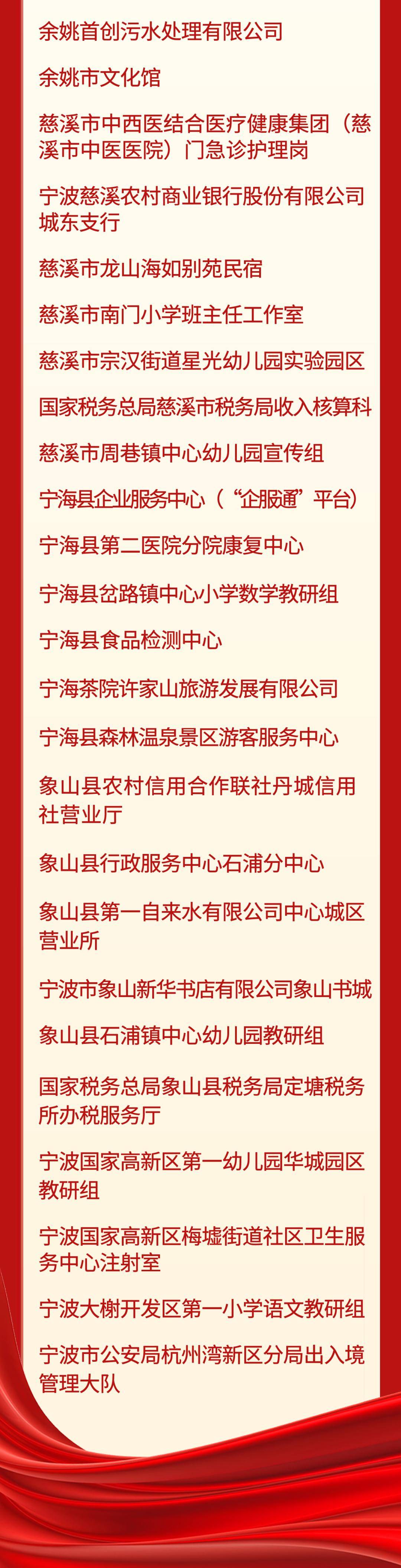 余姚首创污水处理有限公司

余姚市文化馆

慈溪市中西医结合医疗健康集团（慈溪市中医医院）门急诊护理岗

宁波慈溪农村商业银行股份有限公司城东支行

慈溪市龙山海如别苑民宿

慈溪市南门小学班主任工作室

慈溪市宗汉街道星光幼儿园实验园区

国家税务总局慈溪市税务局收入核算科

慈溪市周巷镇中心幼儿园宣传组

宁海县企业服务中心（“企服通”平台）

宁海县第二医院分院康复中心

宁海县岔路镇中心小学数学教研组

宁海县食品检测中心

宁海茶院许家山旅游发展有限公司

宁海县森林温泉景区游客服务中心

象山县农村信用合作联社丹城信用社营业厅

象山县行政服务中心石浦分中心

象山县第一自来水有限公司中心城区营业所

宁波市象山新华书店有限公司象山书城

象山县石浦镇中心幼儿园教研组

国家税务总局象山县税务局定塘税务所办税服务厅

宁波国家高新区第一幼儿园华城园区教研组

宁波国家高新区梅墟街道社区卫生服务中心注射室

宁波大榭开发区第一小学语文教研组

宁波市公安局杭州湾新区分局出入境管理大队